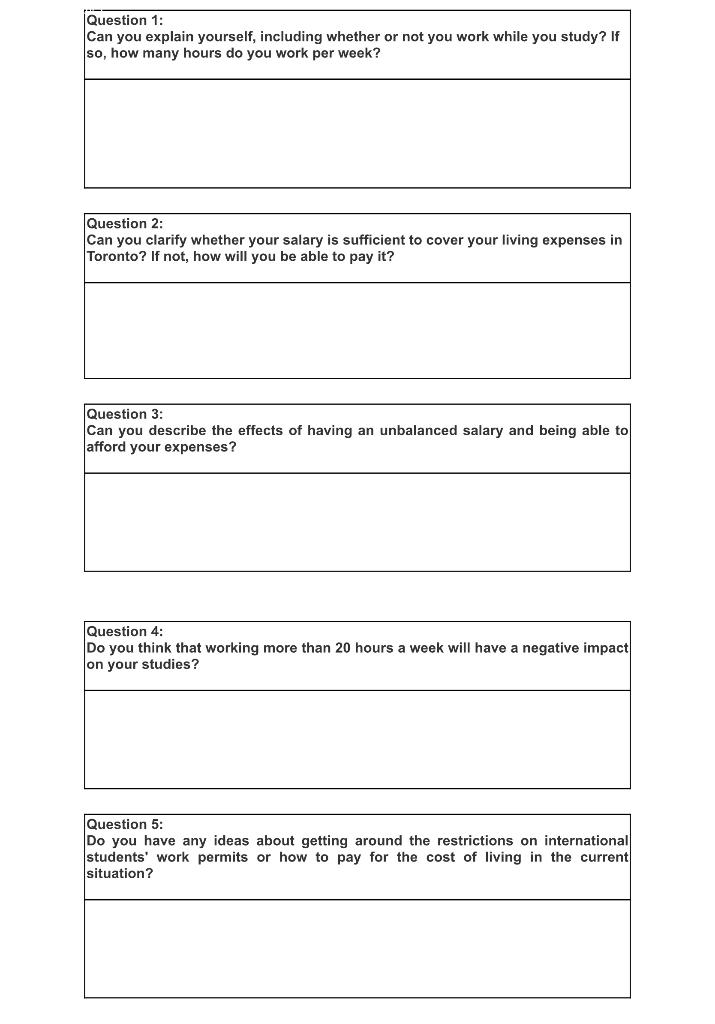 Question 1:
Can you explain yourself, including whether or not you work while you study? If so, how many hours do you work per week?

Question 2:
Can you clarify whether your salary is sufficient to cover your living expenses in Toronto? If not, how will you be able to pay it?

Question 3:
Can you describe the effects of having an unbalanced salary and being able to afford your expenses?

Question 4:
Do you think that working more than 20 hours a week will have a negative impact on your studies?

Question 5:
Do you have any ideas about getting around the restrictions on international students' work permits or how to pay for the cost of living in the current situation?